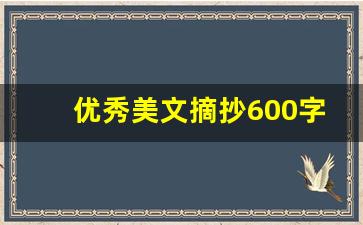 优秀美文摘抄600字